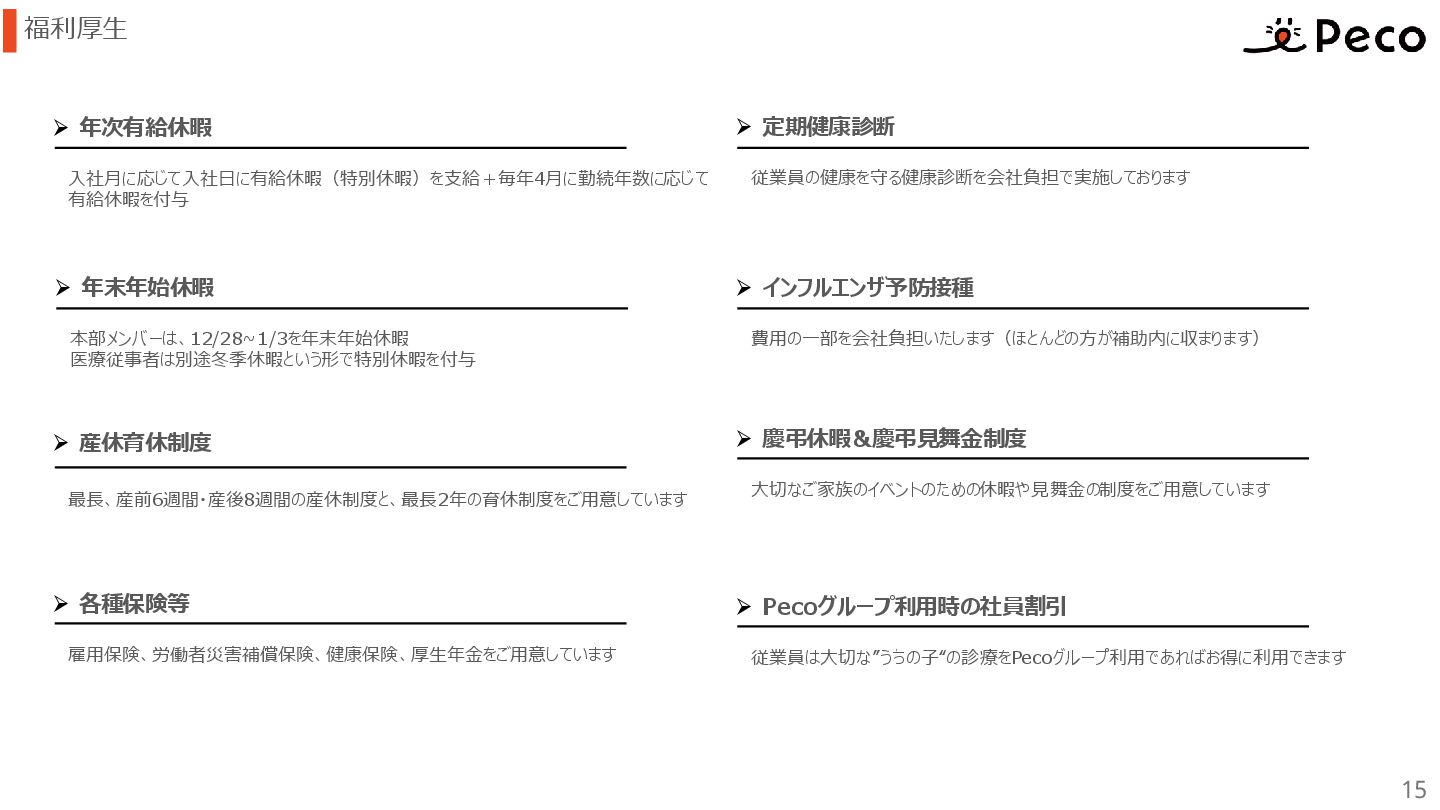 福利厚生

Peco

➢ 年次有給休暇

入社月に応じて入社日に有給休暇（特別休暇）を支給＋毎年4月に勤続年数に応じて有給休暇を付与

➢ 年末年始休暇

本部メンバーは、12/28~1/3を年末年始休暇
医療従事者は別途冬季休暇という形で特別休暇を付与

➢ 産休育休制度

最長、産前6週間・産後8週間の産休制度と、最長2年の育休制度をご用意しています

➢ 各種保険等

雇用保険、労働者災害補償保険、健康保険、厚生年金をご用意しています

➢ 定期健康診断

従業員の健康を守る健康診断を会社負担で実施しております

➢ インフルエンザ予防接種

費用の一部を会社負担いたします（ほとんどの方が補助内に収まります）

➢ 慶弔休暇＆慶弔見舞金制度

大切なご家族のイベントのための休暇や見舞金の制度をご用意しています

➢ Pecoグループ利用時の社員割引

従業員は大切な”うちの子“の診療をPecoグループ利用であればお得に利用できます

15